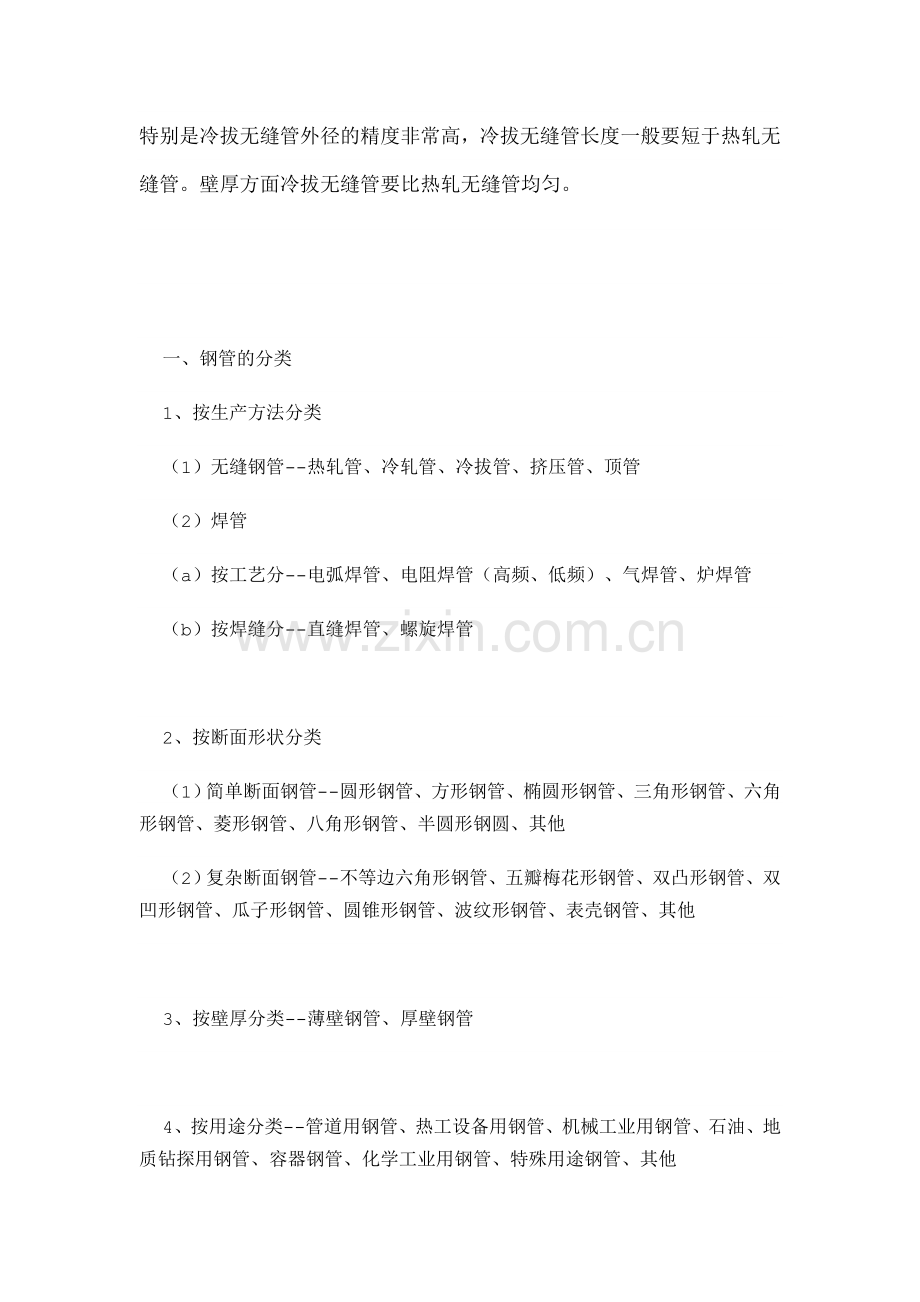 特别是冷拔无缝管外径的精度非常高，冷拔无缝管长度一般要短于热轧无缝管。壁厚方面冷拔无缝管要比热轧无缝管均匀。

一、钢管的分类

1、按生产方法分类

（1）无缝钢管--热轧管、冷轧管、冷拔管、挤压管、顶管

（2）焊管

（a）按工艺分--电弧焊管、电阻焊管（高频、低频）、气焊管、炉焊管

（b）按焊缝分--直缝焊管、螺旋焊管

www.zixin.com.cn

2、按断面形状分类

（1）简单断面钢管--圆形钢管、方形钢管、椭圆形钢管、三角形钢管、六角形钢管、菱形钢管、八角形钢管、半圆形钢圆、其他

（2）复杂断面钢管--不等边六角形钢管、五瓣梅花形钢管、双凸形钢管、双凹形钢管、瓜子形钢管、圆锥形钢管、波纹形钢管、表壳钢管、其他

3、按壁厚分类--薄壁钢管、厚壁钢管

4、按用途分类--管道用钢管、热工设备用钢管、机械工业用钢管、石油、地质钻探用钢管、容器钢管、化学工业用钢管、特殊用途钢管、其他